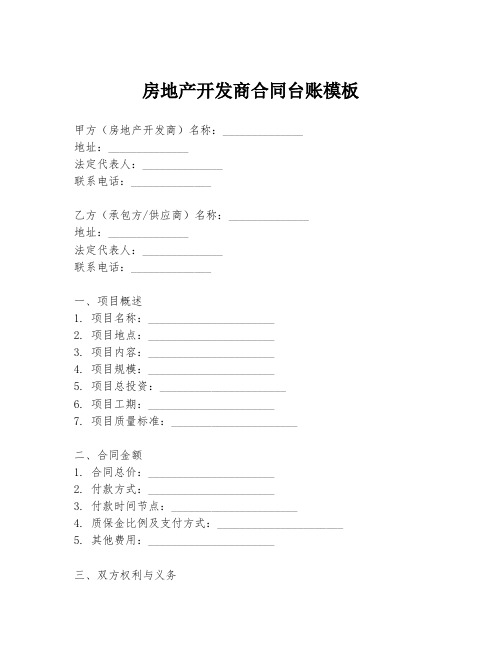 房地产开发商合同台账模板

甲方（房地产开发商）名称：______________
地址：______________
法定代表人：______________
联系电话：______________

乙方（承包方/供应商）名称：______________
地址：______________
法定代表人：______________
联系电话：______________

一、项目概述
1. 项目名称：______________________
2. 项目地点：______________________
3. 项目内容：______________________
4. 项目规模：______________________
5. 项目总投资：______________________
6. 项目工期：______________________
7. 项目质量标准：______________________

二、合同金额
1. 合同总价：______________________
2. 付款方式：______________________
3. 付款时间节点：______________________
4. 质保金比例及支付方式：______________________
5. 其他费用：______________________

三、双方权利与义务